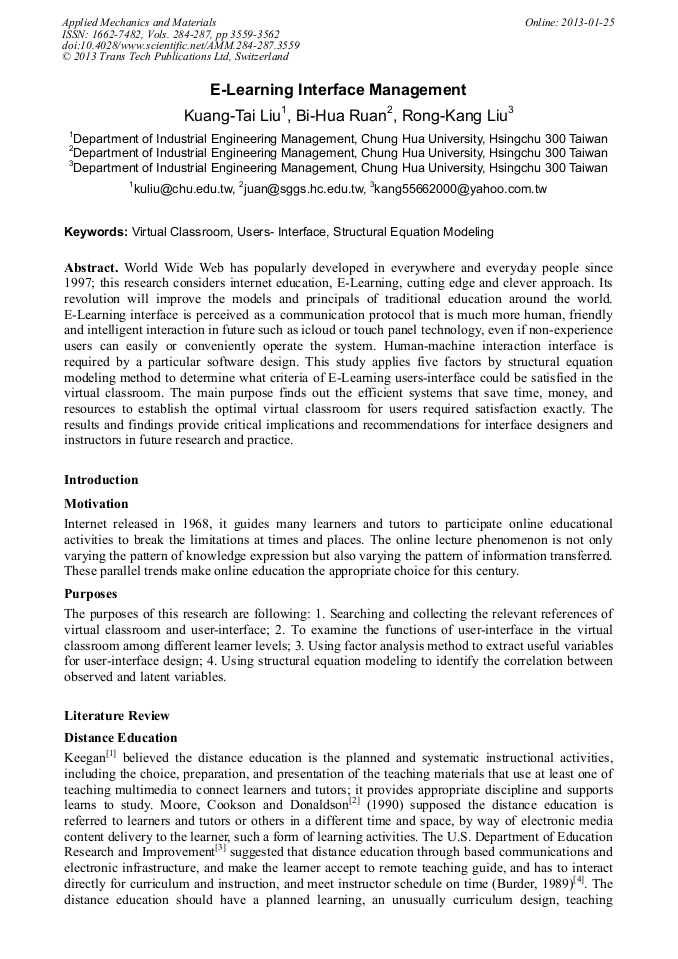 Applied Mechanics and Materials
ISSN: 1662-7482, Vols. 284-287, pp 3559-3562
doi:10.4028/www.scientific.net/AMM.284-287.3559
© 2013 Trans Tech Publications Ltd, Switzerland

Online: 2013-01-25

E-Learning Interface Management

Kuang-Tai Liu$^1$, Bi-Hua Ruan$^2$, Rong-Kang Liu$^3$

$^1$Department of Industrial Engineering Management, Chung Hua University, Hsingchu 300 Taiwan
$^2$Department of Industrial Engineering Management, Chung Hua University, Hsingchu 300 Taiwan
$^3$Department of Industrial Engineering Management, Chung Hua University, Hsingchu 300 Taiwan

$^1$kuliu@chu.edu.tw, $^2$juan@sggs.hc.edu.tw, $^3$kang55662000@yahoo.com.tw

Keywords: Virtual Classroom, Users- Interface, Structural Equation Modeling

Abstract. World Wide Web has popularly developed in everywhere and everyday people since 1997; this research considers internet education, E-Learning, cutting edge and clever approach. Its revolution will improve the models and principals of traditional education around the world. E-Learning interface is perceived as a communication protocol that is much more human, friendly and intelligent interaction in future such as icloud or touch panel technology, even if non-experience users can easily or conveniently operate the system. Human-machine interaction interface is required by a particular software design. This study applies five factors by structural equation modeling method to determine what criteria of E-Learning users-interface could be satisfied in the virtual classroom. The main purpose finds out the efficient systems that save time, money, and resources to establish the optimal virtual classroom for users required satisfaction exactly. The results and findings provide critical implications and recommendations for interface designers and instructors in future research and practice.

Introduction

Motivation

Internet released in 1968, it guides many learners and tutors to participate online educational activities to break the limitations at times and places. The online lecture phenomenon is not only varying the pattern of knowledge expression but also varying the pattern of information transferred. These parallel trends make online education the appropriate choice for this century.

Purposes

The purposes of this research are following: 1. Searching and collecting the relevant references of virtual classroom and user-interface; 2. To examine the functions of user-interface in the virtual classroom among different learner levels; 3. Using factor analysis method to extract useful variables for user-interface design; 4. Using structural equation modeling to identify the correlation between observed and latent variables.

Literature Review

Distance Education

Keegan$^{[1]}$ believed the distance education is the planned and systematic instructional activities, including the choice, preparation, and presentation of the teaching materials that use at least one of teaching multimedia to connect learners and tutors; it provides appropriate discipline and supports learns to study. Moore, Cookson and Donaldson$^{[2]}$ (1990) supposed the distance education is referred to learners and tutors or others in a different time and space, by way of electronic media content delivery to the learner, such a form of learning activities. The U.S. Department of Education Research and Improvement$^{[3]}$ suggested that distance education through based communications and electronic infrastructure, and make the learner accept to remote teaching guide, and has to interact directly for curriculum and instruction, and meet instructor schedule on time (Burder, 1989)$^{[4]}$. The distance education should have a planned learning, an unusually curriculum design, teaching